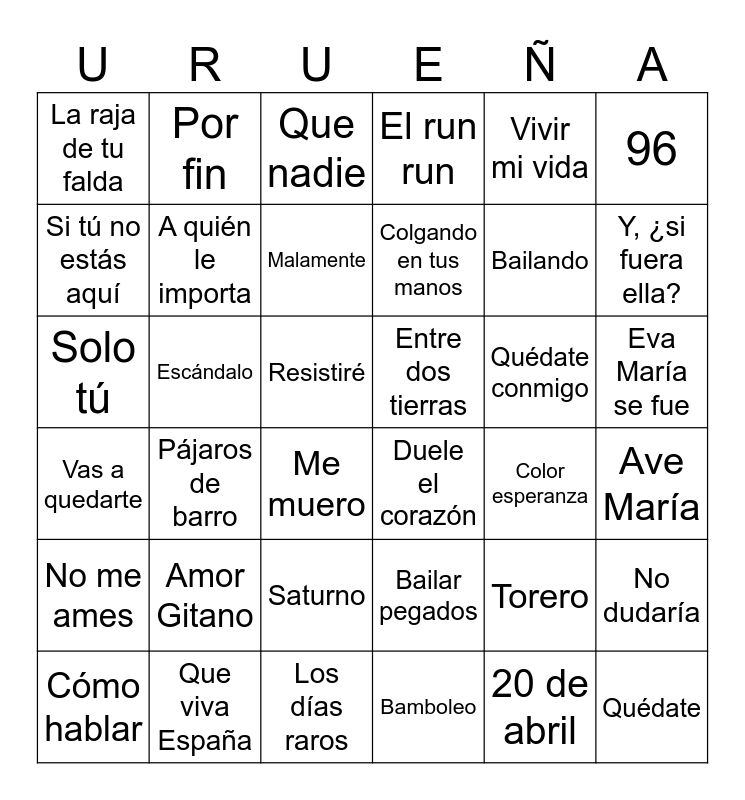 | U | R | U | E | Ñ | A |
|---|---|---|---|---|---|
| La raja de tu falda | Por fin | Que nadie | El run run | Vivir mi vida | 96 |
| Si tú no estás aquí | A quién le importa | Malamente | Colgando en tus manos | Bailando | Y, ¿si fuera ella? |
| Solo tú | Escándalo | Resistiré | Entre dos tierras | Quédate conmigo | Eva María se fue |
| Vas a quedarte | Pájaros de barro | Me muero | Duele el corazón | Color esperanza | Ave María |
| No me ames | Amor Gitano | Saturno | Bailar pegados | Torero | No dudaría |
| Cómo hablar | Que viva España | Los días raros | Bamboleo | 20 de abril | Quédate |